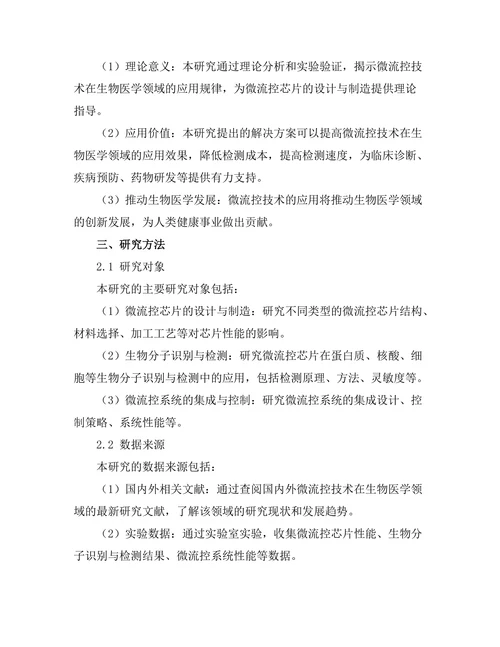 （1）理论意义：本研究通过理论分析和实验验证，揭示微流控技术在生物医学领域的应用规律，为微流控芯片的设计与制造提供理论指导。

（2）应用价值：本研究提出的解决方案可以提高微流控技术在生物医学领域的应用效果，降低检测成本，提高检测速度，为临床诊断、疾病预防、药物研发等提供有力支持。

（3）推动生物医学发展：微流控技术的应用将推动生物医学领域的创新发展，为人类健康事业做出贡献。

三、研究方法

2.1 研究对象

本研究的主要研究对象包括：

（1）微流控芯片的设计与制造：研究不同类型的微流控芯片结构、材料选择、加工工艺等对芯片性能的影响。

（2）生物分子识别与检测：研究微流控芯片在蛋白质、核酸、细胞等生物分子识别与检测中的应用，包括检测原理、方法、灵敏度等。

（3）微流控系统的集成与控制：研究微流控系统的集成设计、控制策略、系统性能等。

2.2 数据来源

本研究的数据来源包括：

（1）国内外相关文献：通过查阅国内外微流控技术在生物医学领域的最新研究文献，了解该领域的研究现状和发展趋势。

（2）实验数据：通过实验室实验，收集微流控芯片性能、生物分子识别与检测结果、微流控系统性能等数据。